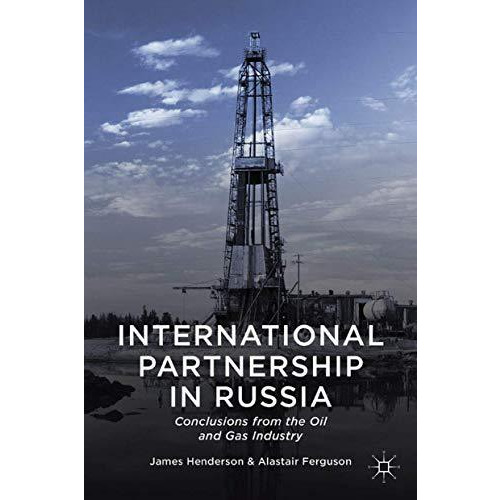 INTERNATIONAL PARTNERSHIP IN RUSSIA

Conclusions from the Oil and Gas Industry

James Henderson & Alastair Ferguson